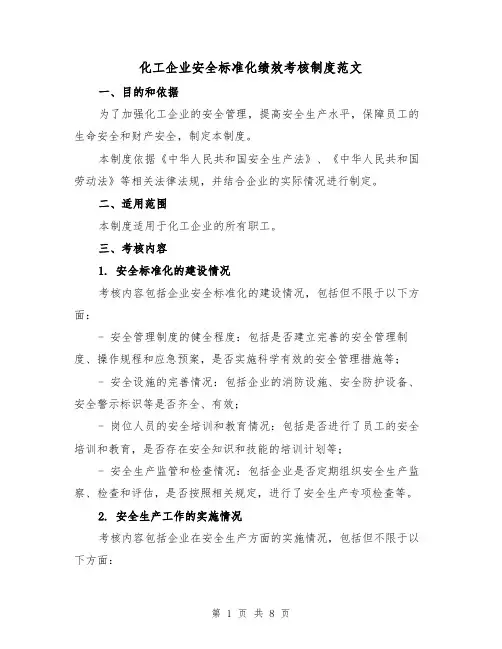 化工企业安全标准化绩效考核制度范文

一、目的和依据

为了加强化工企业的安全管理，提高安全生产水平，保障员工的生命安全和财产安全，制定本制度。

本制度依据《中华人民共和国安全生产法》、《中华人民共和国劳动法》等相关法律法规，并结合企业的实际情况进行制定。

二、适用范围

本制度适用于化工企业的所有职工。

三、考核内容

1. 安全标准化的建设情况

考核内容包括企业安全标准化的建设情况，包括但不限于以下方面：

- 安全管理制度的健全程度：包括是否建立完善的安全管理制度、操作规程和应急预案，是否实施科学有效的安全管理措施等；

- 安全设施的完善情况：包括企业的消防设施、安全防护设备、安全警示标识等是否齐全、有效；

- 岗位人员的安全培训和教育情况：包括是否进行了员工的安全培训和教育，是否存在安全知识和技能的培训计划等；

- 安全生产监管和检查情况：包括企业是否定期组织安全生产监察、检查和评估，是否按照相关规定，进行了安全生产专项检查等。

2. 安全生产工作的实施情况

考核内容包括企业在安全生产方面的实施情况，包括但不限于以下方面：

第 1 页 共 8 页